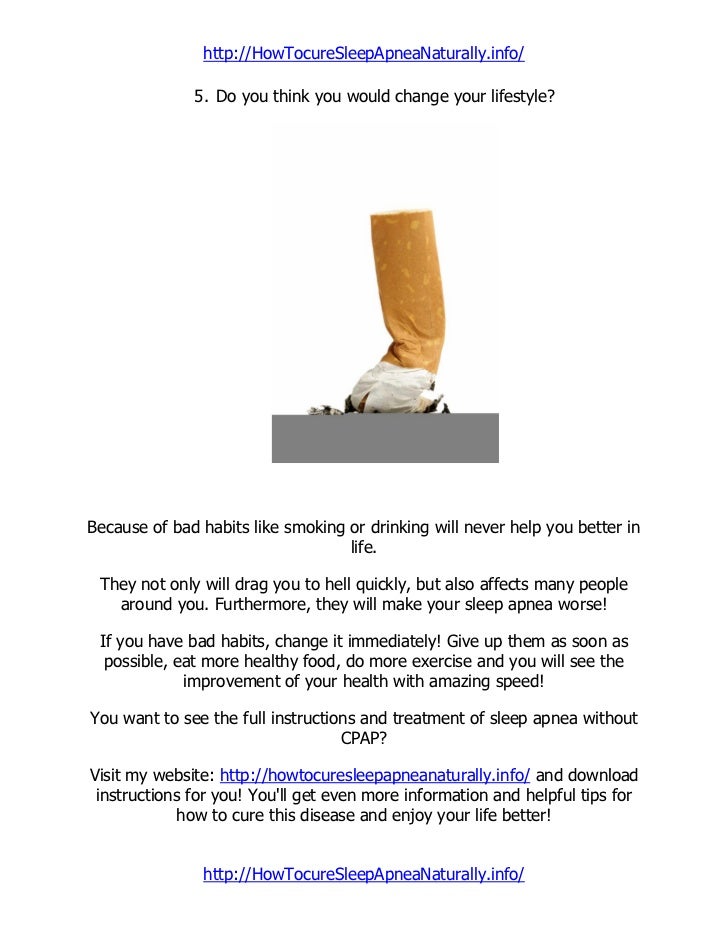 http://HowTocureSleepApneaNaturally.info/

5. Do you think you would change your lifestyle?

Because of bad habits like smoking or drinking will never help you better in life.

They not only will drag you to hell quickly, but also affects many people around you. Furthermore, they will make your sleep apnea worse!

If you have bad habits, change it immediately! Give up them as soon as possible, eat more healthy food, do more exercise and you will see the improvement of your health with amazing speed!

You want to see the full instructions and treatment of sleep apnea without CPAP?

Visit my website: http://howtocuresleepapneanaturally.info/ and download instructions for you! You'll get even more information and helpful tips for how to cure this disease and enjoy your life better!

http://HowTocureSleepApneaNaturally.info/